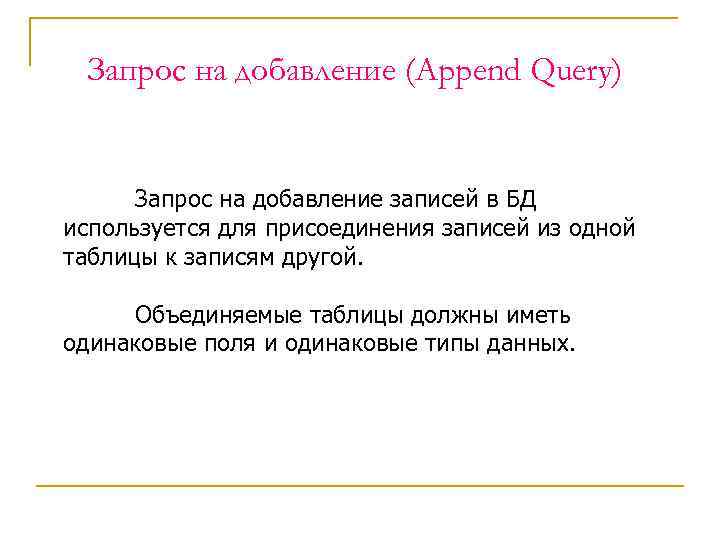 Запрос на добавление (Append Query)

Запрос на добавление записей в БД используется для присоединения записей из одной таблицы к записям другой.

Объединяемые таблицы должны иметь одинаковые поля и одинаковые типы данных.